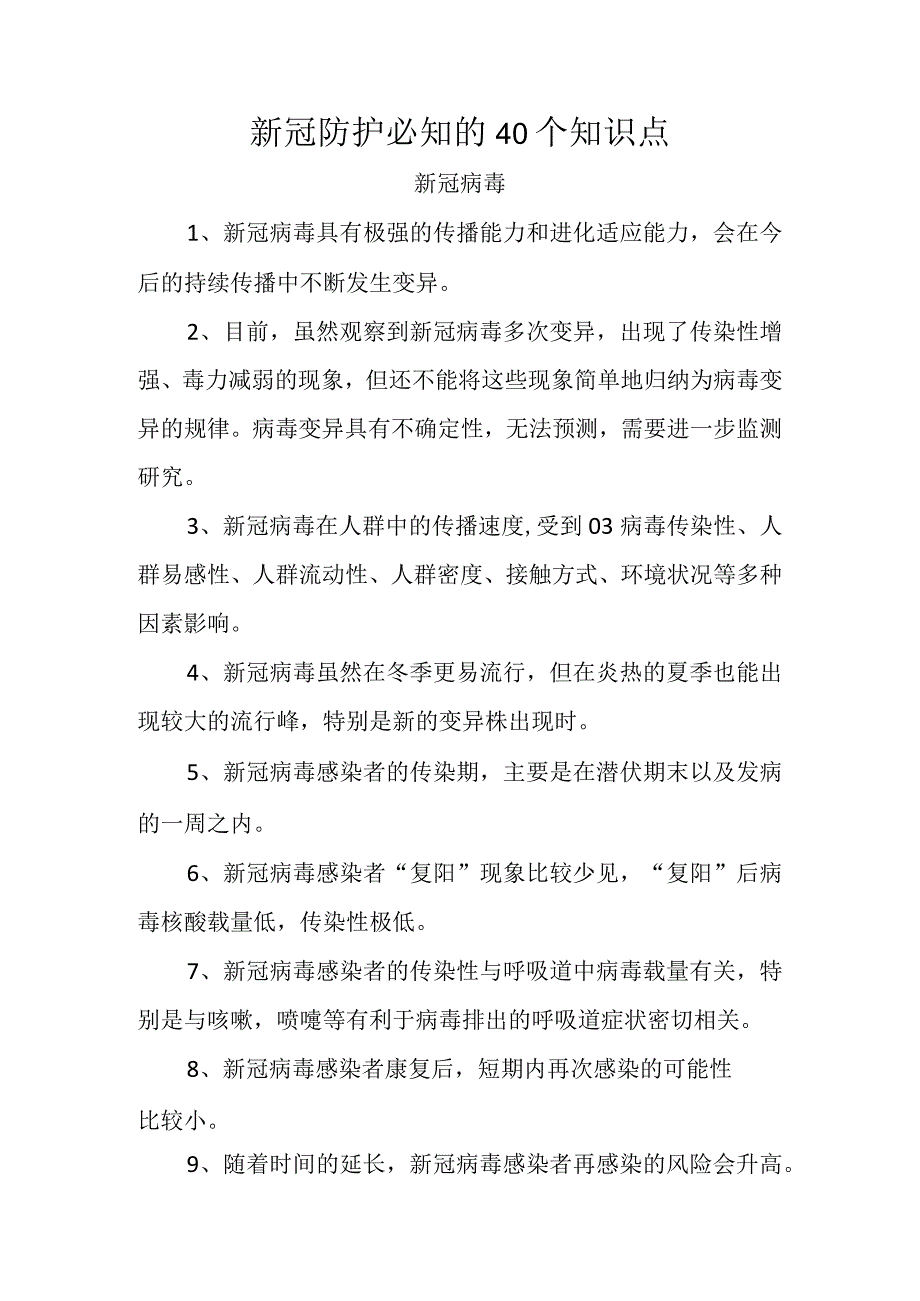 新冠防护必知的40个知识点

新冠病毒

1、新冠病毒具有极强的传播能力和进化适应能力，会在今后的持续传播中不断发生变异。

2、目前，虽然观察到新冠病毒多次变异，出现了传染性增强、毒力减弱的现象，但还不能将这些现象简单地归纳为病毒变异的规律。病毒变异具有不确定性，无法预测，需要进一步监测研究。

3、新冠病毒在人群中的传播速度,受到03病毒传染性、人群易感性、人群流动性、人群密度、接触方式、环境状况等多种因素影响。

4、新冠病毒虽然在冬季更易流行，但在炎热的夏季也能出现较大的流行峰，特别是新的变异株出现时。

5、新冠病毒感染者的传染期，主要是在潜伏期末以及发病的一周之内。

6、新冠病毒感染者“复阳”现象比较少见，“复阳”后病毒核酸载量低，传染性极低。

7、新冠病毒感染者的传染性与呼吸道中病毒载量有关，特别是与咳嗽，喷嚏等有利于病毒排出的呼吸道症状密切相关。

8、新冠病毒感染者康复后，短期内再次感染的可能性比较小。

9、随着时间的延长，新冠病毒感染者再感染的风险会升高。